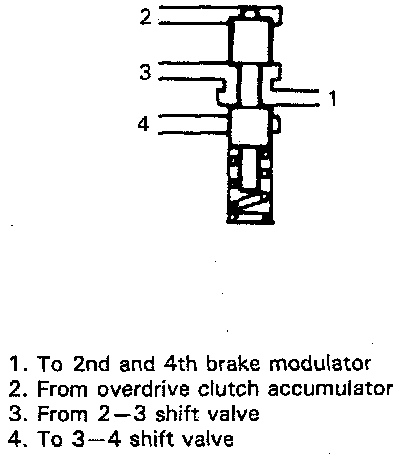 2
3
1
4

1. To 2nd and 4th brake modulator
2. From overdrive clutch accumulator
3. From 2—3 shift valve
4. To 3—4 shift valve